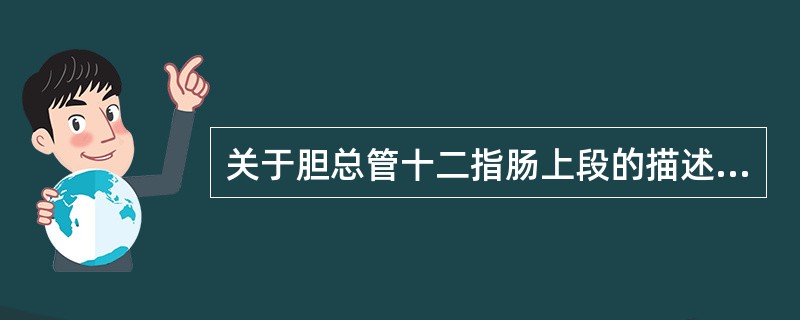 关于胆总管十二指肠上段的描述...